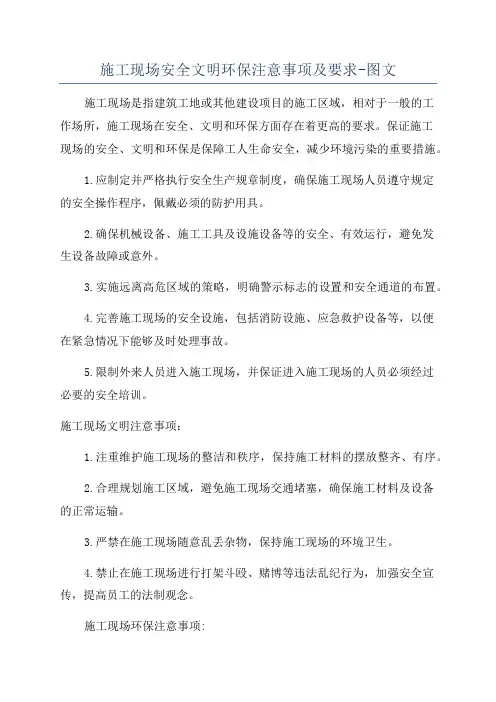 施工现场安全文明环保注意事项及要求-图文

施工现场是指建筑工地或其他建设项目的施工区域，相对于一般的工作场所，施工现场在安全、文明和环保方面存在着更高的要求。保证施工现场的安全、文明和环保是保障工人生命安全，减少环境污染的重要措施。

1.应制定并严格执行安全生产规章制度，确保施工现场人员遵守规定的安全操作程序，佩戴必须的防护用具。

2.确保机械设备、施工工具及设施设备等的安全、有效运行，避免发生设备故障或意外。

3.实施远离高危区域的策略，明确警示标志的设置和安全通道的布置。

4.完善施工现场的安全设施，包括消防设施、应急救护设备等，以便在紧急情况下能够及时处理事故。

5.限制外来人员进入施工现场，并保证进入施工现场的人员必须经过必要的安全培训。

施工现场文明注意事项：

1.注重维护施工现场的整洁和秩序，保持施工材料的摆放整齐、有序。

2.合理规划施工区域，避免施工现场交通堵塞，确保施工材料及设备的正常运输。

3.严禁在施工现场随意乱丢杂物，保持施工现场的环境卫生。

4.禁止在施工现场进行打架斗殴、赌博等违法乱纪行为，加强安全宣传，提高员工的法制观念。

施工现场环保注意事项: